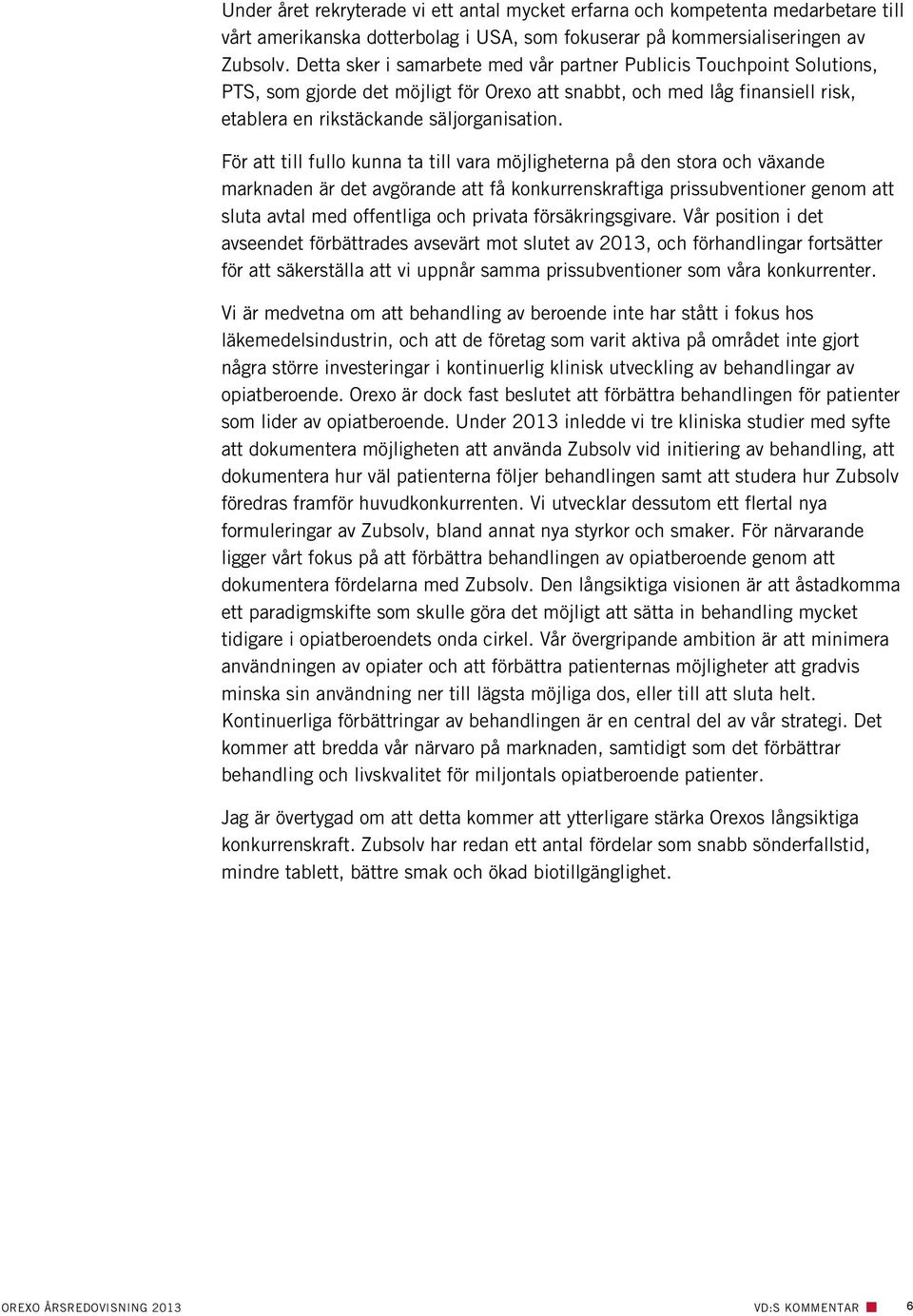 Under året rekryterade vi ett antal mycket erfarna och kompetenta medarbetare till vårt amerikanska dotterbolag i USA, som fokuserar på kommersialiseringen av Zubsolv. Detta sker i samarbete med vår partner Publicis Touchpoint Solutions, PTS, som gjorde det möjligt för Orexo att snabbt, och med låg finansiell risk, etablera en rikstäckande säljorganisation.

För att till fullo kunna ta till vara möjligheterna på den stora och växande marknaden är det avgörande att få konkurrenskraftiga prissubventioner genom att sluta avtal med offentliga och privata försäkringsgivare. Vår position i det avseendet förbättrades avsevärt mot slutet av 2013, och förhandlingar fortsätter för att säkerställa att vi uppnår samma prissubventioner som våra konkurrenter.

Vi är medvetna om att behandling av beroende inte har stått i fokus hos läkemedelsindustrin, och att de företag som varit aktiva på området inte gjort några större investeringar i kontinuerlig klinisk utveckling av behandlingar av opiatberoende. Orexo är dock fast beslutet att förbättra behandlingen för patienter som lider av opiatberoende. Under 2013 inledde vi tre kliniska studier med syfte att dokumentera möjligheten att använda Zubsolv vid initiering av behandling, att dokumentera hur väl patienterna följer behandlingen samt att studera hur Zubsolv föredras framför huvudkonkurrenten. Vi utvecklar dessutom ett flertal nya formuleringar av Zubsolv, bland annat nya styrkor och smaker. För närvarande ligger vårt fokus på att förbättra behandlingen av opiatberoende genom att dokumentera fördelarna med Zubsolv. Den långsiktiga visionen är att åstadkomma ett paradigmskifte som skulle göra det möjligt att sätta in behandling mycket tidigare i opiatberoendets onda cirkel. Vår övergripande ambition är att minimera användningen av opiater och att förbättra patienternas möjligheter att gradvis minska sin användning ner till lägsta möjliga dos, eller till att sluta helt. Kontinuerliga förbättringar av behandlingen är en central del av vår strategi. Det kommer att bredda vår närvaro på marknaden, samtidigt som det förbättrar behandling och livskvalitet för miljontals opiatberoende patienter.

Jag är övertygad om att detta kommer att ytterligare stärka Orexos långsiktiga konkurrenskraft. Zubsolv har redan ett antal fördelar som snabb sönderfallstid, mindre tablett, bättre smak och ökad biotillgänglighet.

OREXO ÅRSREDOVISNING 2013

VD:S KOMMENTAR 6